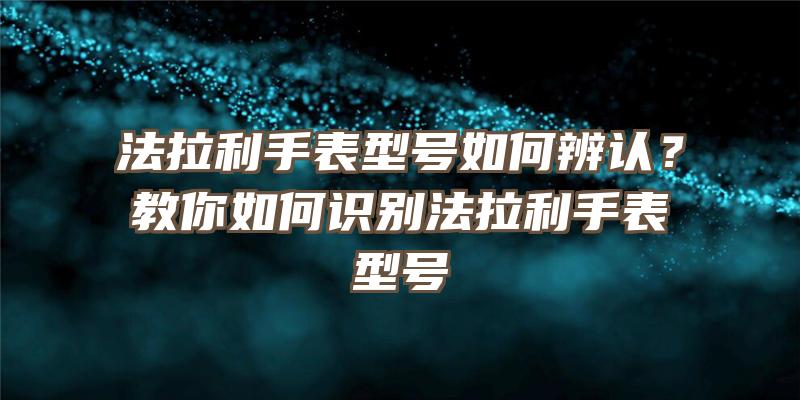 法拉利手表型号如何辨认？教你如何识别法拉利手表型号